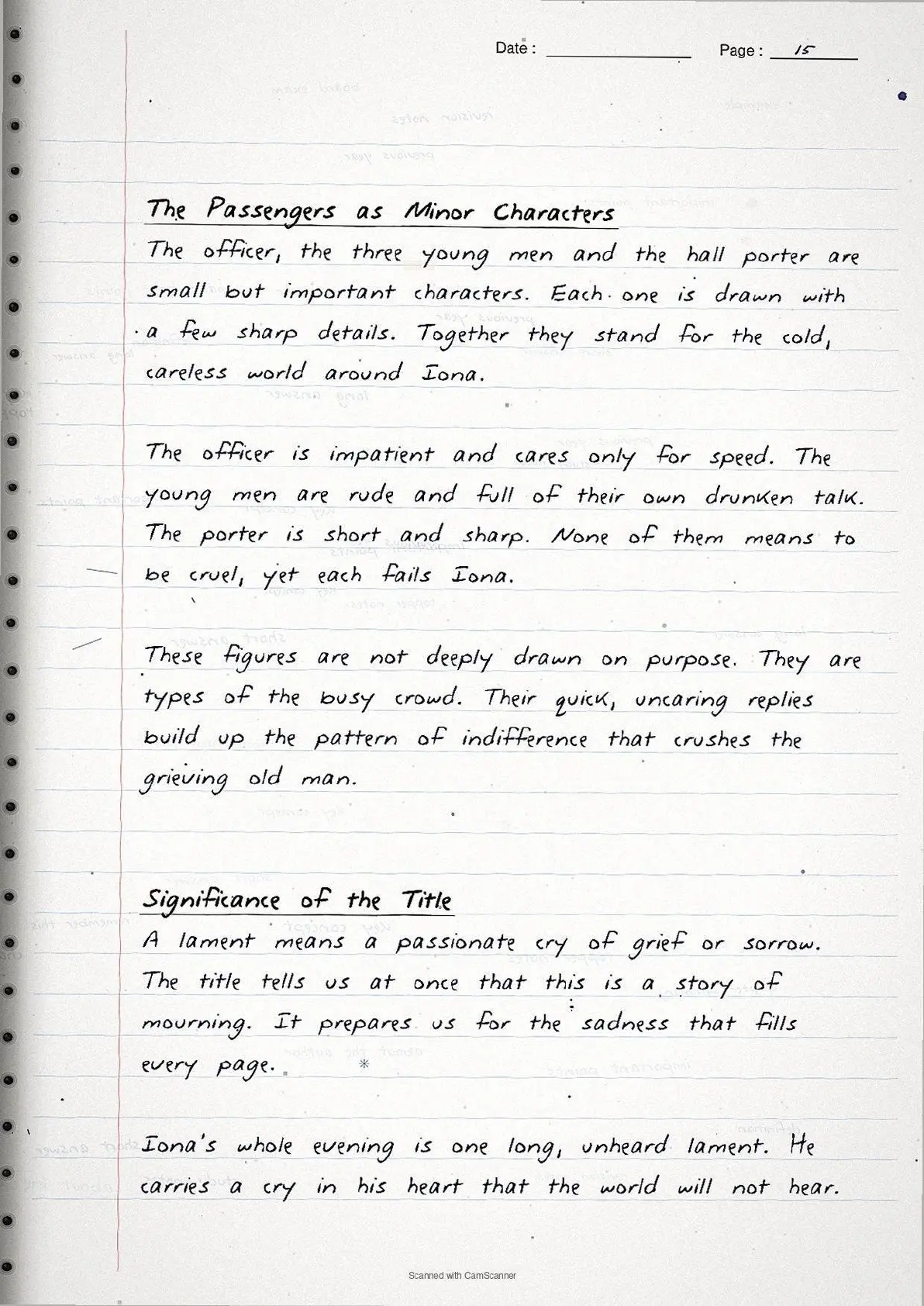 Date : Page : 15

The Passengers as Minor Characters
The officer, the three young men and the hall porter are small but important characters. Each one is drawn with a few sharp details. Together they stand for the cold, careless world around Iona.

The officer is impatient and cares only for speed. The young men are rude and full of their own drunken talk. The porter is short and sharp. None of them means to be cruel, yet each fails Iona.

These figures are not deeply drawn on purpose. They are types of the busy crowd. Their quick, uncaring replies build up the pattern of indifference that crushes the grieving old man.

Significance of the Title
A lament means a passionate cry of grief or sorrow. The title tells us at once that this is a story of mourning. It prepares us for the sadness that fills every page.

Iona's whole evening is one long, unheard lament. He carries a cry in his heart that the world will not hear.

Scanned with CamScanner